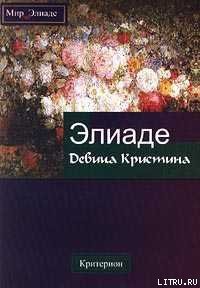 Мир Элиаде

Элиаде

Девица Кристина

Критерион

LITRU.RU